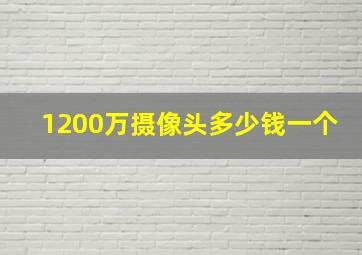 1200万摄像头多少钱一个